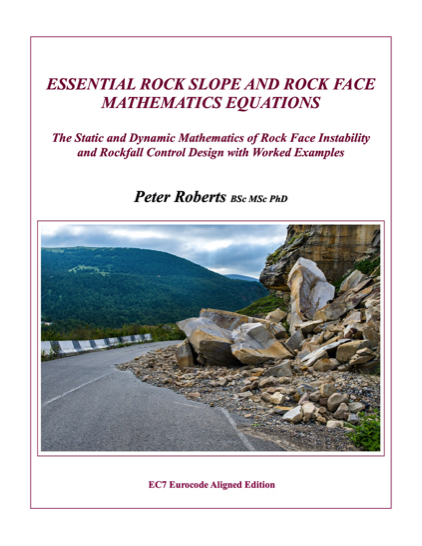 ESSENTIAL ROCK SLOPE AND ROCK FACE MATHEMATICS EQUATIONS

The Static and Dynamic Mathematics of Rock Face Instability and Rockfall Control Design with Worked Examples

Peter Roberts BSc MSc PhD

EC7 Eurocode Aligned Edition